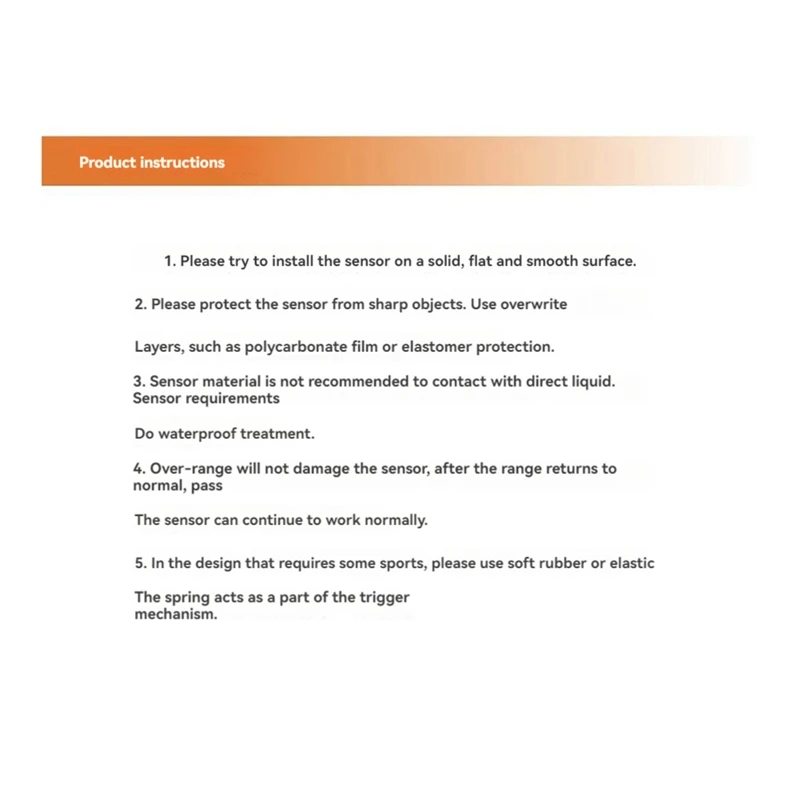 Product instructions

1. Please try to install the sensor on a solid, flat and smooth surface.

2. Please protect the sensor from sharp objects. Use overwrite

Layers, such as polycarbonate film or elastomer protection.

3. Sensor material is not recommended to contact with direct liquid. Sensor requirements

Do waterproof treatment.

4. Over-range will not damage the sensor, after the range returns to normal, pass

The sensor can continue to work normally.

5. In the design that requires some sports, please use soft rubber or elastic

The spring acts as a part of the trigger mechanism.